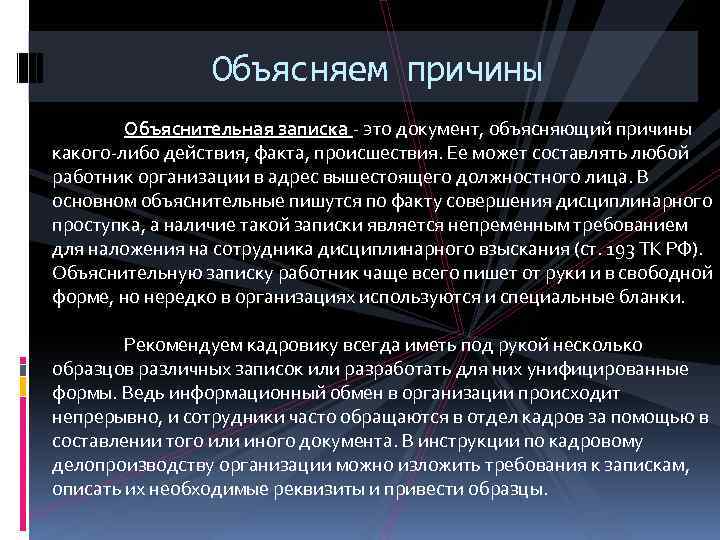 Объясняем причины

Объяснительная записка - это документ, объясняющий причины какого-либо действия, факта, происшествия. Ее может составлять любой работник организации в адрес вышестоящего должностного лица. В основном объяснительные пишутся по факту совершения дисциплинарного проступка, а наличие такой записки является непременным требованием для наложения на сотрудника дисциплинарного взыскания (ст. 193 ТК РФ). Объяснительную записку работник чаще всего пишет от руки и в свободной форме, но нередко в организациях используются и специальные бланки.

Рекомендуем кадровику всегда иметь под рукой несколько образцов различных записок или разработать для них унифицированные формы. Ведь информационный обмен в организации происходит непрерывно, и сотрудники часто обращаются в отдел кадров за помощью в составлении того или иного документа. В инструкции по кадровому делопроизводству организации можно изложить требования к запискам, описать их необходимые реквизиты и привести образцы.